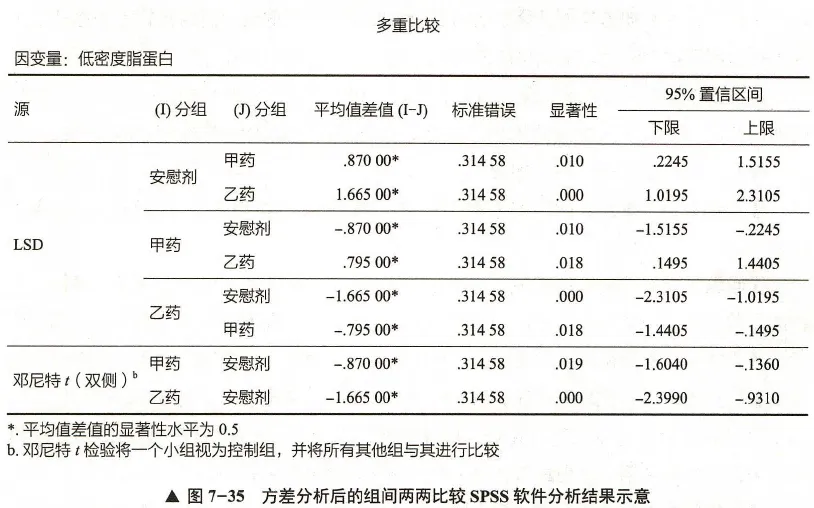 多重比较

因变量：低密度脂蛋白

| 源 | (I) 分组 | (J) 分组 | 平均值差值 (I–J) | 标准错误 | 显著性 | 95% 置信区间 下限 | 95% 置信区间 上限 |
|---|---|---|---|---|---|---|---|
| LSD | 安慰剂 | 甲药 | .870 00* | .314 58 | .010 | .2245 | 1.5155 |
| | | 乙药 | 1.665 00* | .314 58 | .000 | 1.0195 | 2.3105 |
| | 甲药 | 安慰剂 | –.870 00* | .314 58 | .010 | –1.5155 | –.2245 |
| | | 乙药 | .795 00* | .314 58 | .018 | .1495 | 1.4405 |
| | 乙药 | 安慰剂 | –1.665 00* | .314 58 | .000 | –2.3105 | –1.0195 |
| | | 甲药 | –.795 00* | .314 58 | .018 | –1.4405 | –.1495 |
| 邓尼特 $t$（双侧）$^b$ | 甲药 | 安慰剂 | –.870 00* | .314 58 | .019 | –1.6040 | –.1360 |
| | 乙药 | 安慰剂 | –1.665 00* | .314 58 | .000 | –2.3990 | –.9310 |

*. 平均值差值的显著性水平为 0.5
b. 邓尼特 $t$ 检验将一个小组视为控制组，并将所有其他组与其进行比较

▲ 图 7–35 方差分析后的组间两两比较 SPSS 软件分析结果示意